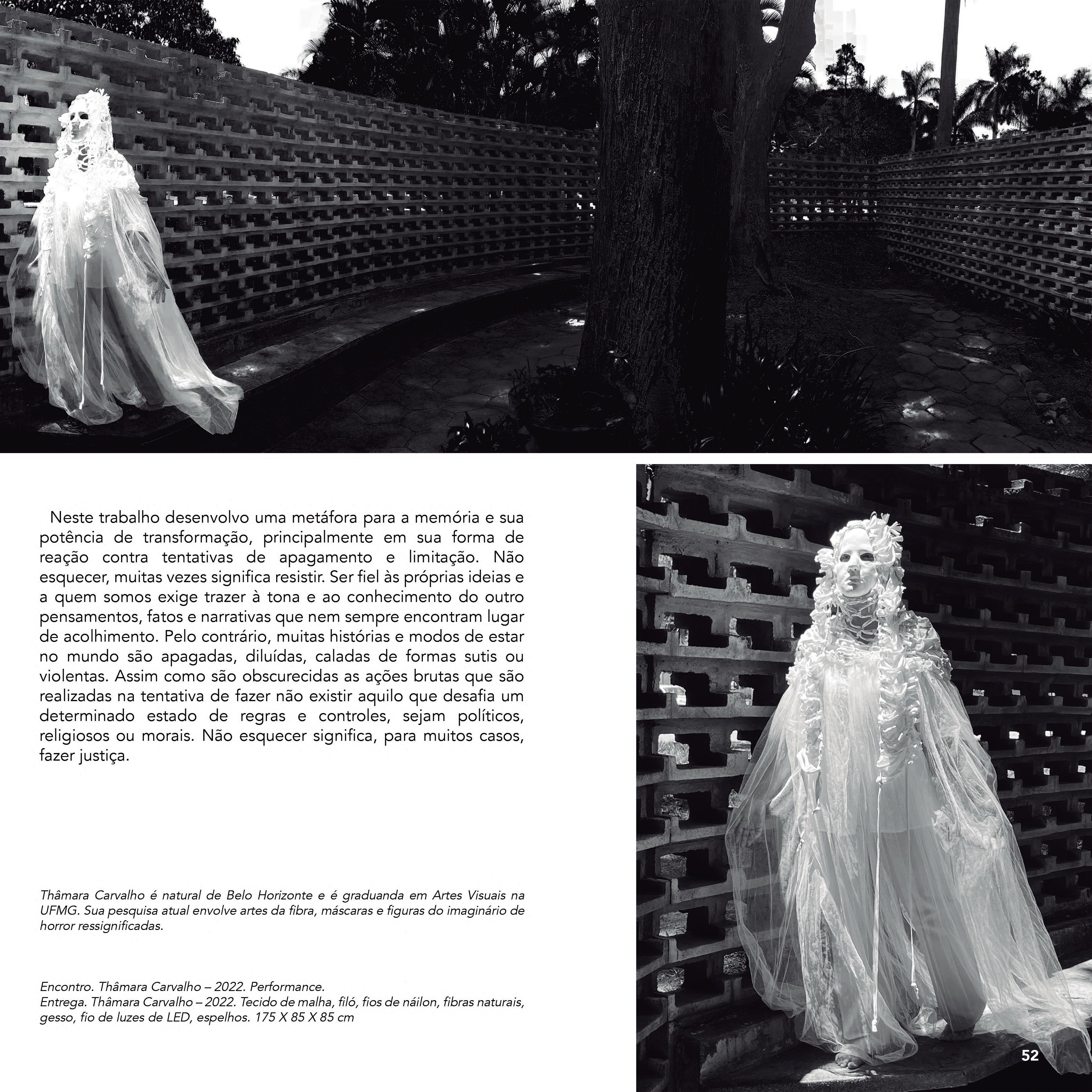 Neste trabalho desenvolvo uma metáfora para a memória e sua potência de transformação, principalmente em sua forma de reação contra tentativas de apagamento e limitação. Não esquecer, muitas vezes significa resistir. Ser fiel às próprias ideias e a quem somos exige trazer à tona e ao conhecimento do outro pensamentos, fatos e narrativas que nem sempre encontram lugar de acolhimento. Pelo contrário, muitas histórias e modos de estar no mundo são apagadas, diluídas, caladas de formas sutis ou violentas. Assim como são obscurecidas as ações brutas que são realizadas na tentativa de fazer não existir aquilo que desafia um determinado estado de regras e controles, sejam políticos, religiosos ou morais. Não esquecer significa, para muitos casos, fazer justiça.

Thâmara Carvalho é natural de Belo Horizonte e é graduanda em Artes Visuais na UFMG. Sua pesquisa atual envolve artes da fibra, máscaras e figuras do imaginário de horror ressignificadas.

Encontro. Thâmara Carvalho – 2022. Performance.
Entrega. Thâmara Carvalho – 2022. Tecido de malha, filó, fios de náilon, fibras naturais, gesso, fio de luzes de LED, espelhos. 175 X 85 X 85 cm

52